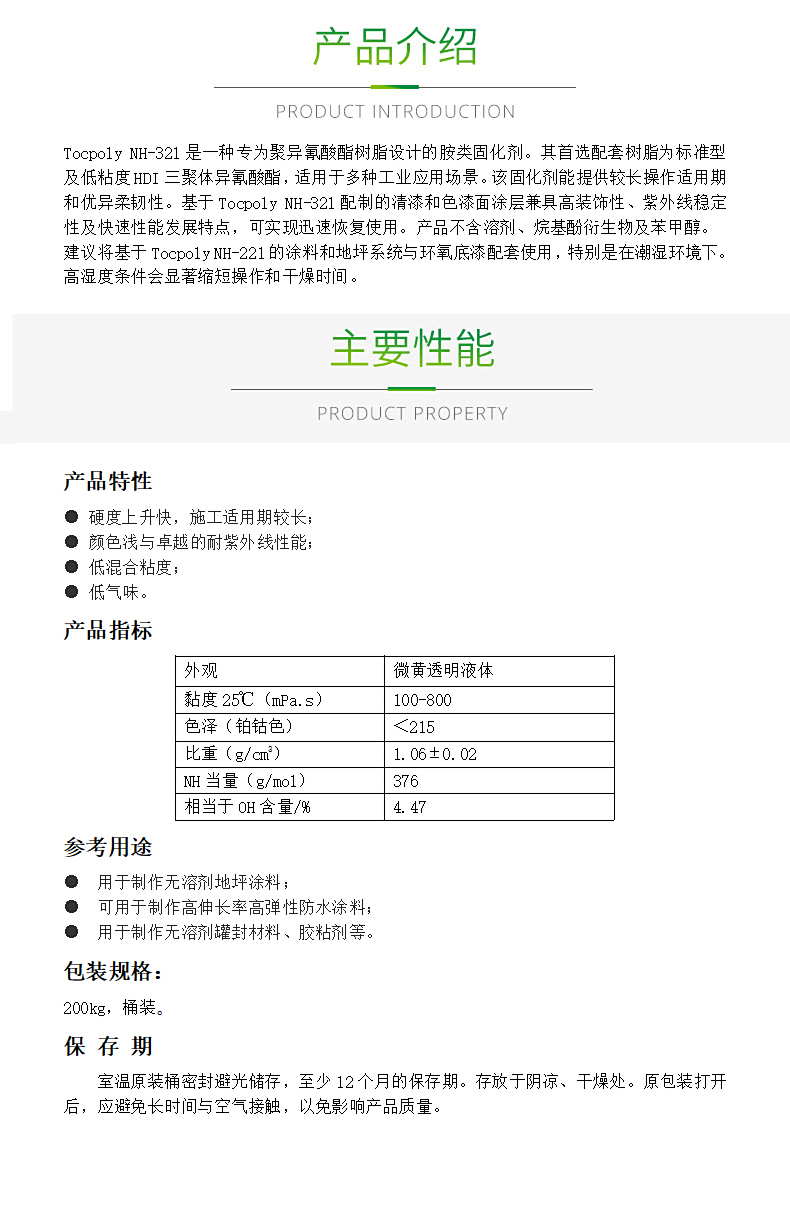 产品介绍

PRODUCT INTRODUCTION

Tocpoly NH-321 是一种专为聚异氰酸酯树脂设计的胺类固化剂。其首选配套树脂为标准型及低粘度 HDI 三聚体异氰酸酯，适用于多种工业应用场景。该固化剂能提供较长操作适用期和优异柔韧性。基于 Tocpoly NH-321 配制的清漆和色漆面涂层兼具高装饰性、紫外线稳定性及快速性能发展特点，可实现迅速恢复使用。产品不含溶剂、烷基酚衍生物及苯甲醇。建议将基于 Tocpoly NH-221 的涂料和地坪系统与环氧底漆配套使用，特别是在潮湿环境下。高湿度条件会显著缩短操作和干燥时间。

主要性能

PRODUCT PROPERTY

产品特性

● 硬度上升快，施工适用期较长；
● 颜色浅与卓越的耐紫外线性能；
● 低混合粘度；
● 低气味。

产品指标

| 外观 | 微黄透明液体 |
|---|---|
| 黏度 25℃（mPa.s） | 100-800 |
| 色泽（铂钴色） | <215 |
| 比重（g/cm³） | 1.06±0.02 |
| NH 当量（g/mol） | 376 |
| 相当于 OH 含量/% | 4.47 |

参考用途

● 用于制作无溶剂地坪涂料；
● 可用于制作高伸长率高弹性防水涂料；
● 用于制作无溶剂罐封材料、胶粘剂等。

包装规格：

200kg，桶装。

保 存 期

室温原装桶密封避光储存，至少 12 个月的保存期。存放于阴凉、干燥处。原包装打开后，应避免长时间与空气接触，以免影响产品质量。